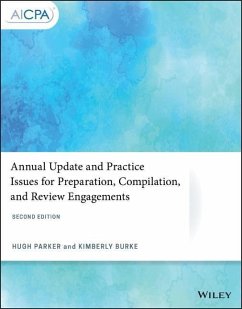 AICPA

Annual Update and Practice Issues for Preparation, Compilation, and Review Engagements

SECOND EDITION

HUGH PARKER and KIMBERLY BURKE

WILEY